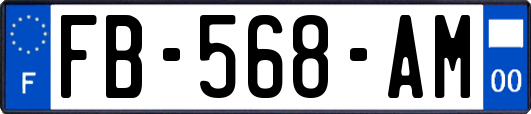 F
FB-568-AM
00